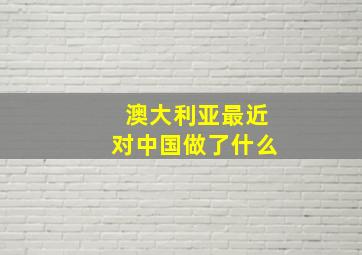 澳大利亚最近
对中国做了什么